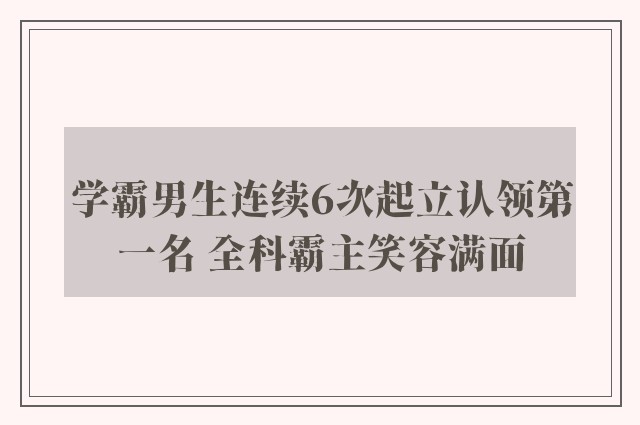 学霸男生连续6次起立认领第一名 全科霸主笑容满面